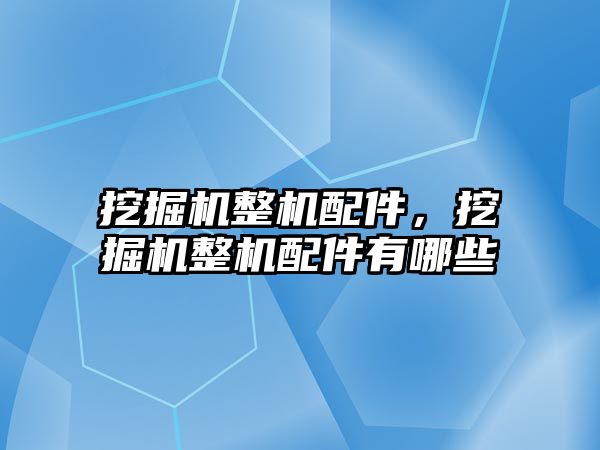 挖掘机整机配件，挖掘机整机配件有哪些